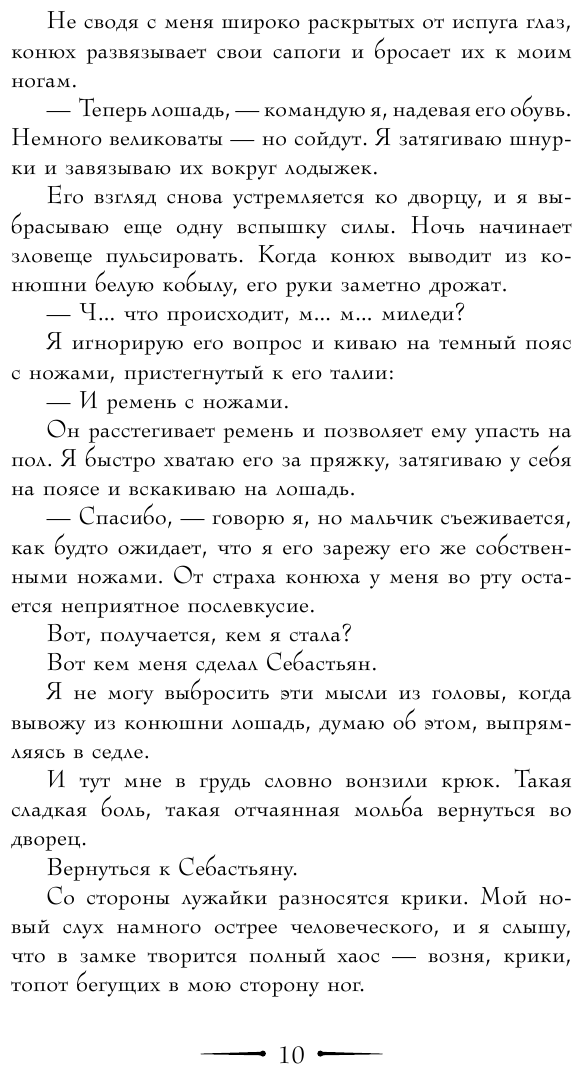 Не сводя с меня широко раскрытых от испуга глаз, конюх развязывает свои сапоги и бросает их к моим ногам.

— Теперь лошадь, — командую я, надевая его обувь. Немного великоваты — но сойдут. Я затягиваю шнурки и завязываю их вокруг лодыжек.

Его взгляд снова устремляется ко дворцу, и я выбрасываю еще одну вспышку силы. Ночь начинает зловеще пульсировать. Когда конюх выводит из конюшни белую кобылу, его руки заметно дрожат.

— Ч... что происходит, м... м... миледи?

Я игнорирую его вопрос и киваю на темный пояс с ножами, пристегнутый к его талии:

— И ремень с ножами.

Он расстегивает ремень и позволяет ему упасть на пол. Я быстро хватаю его за пряжку, затягиваю у себя на поясе и вскакиваю на лошадь.

— Спасибо, — говорю я, но мальчик съеживается, как будто ожидает, что я его зарежу его же собственными ножами. От страха конюха у меня во рту остается неприятное послевкусие.

Вот, получается, кем я стала?

Вот кем меня сделал Себастьян.

Я не могу выбросить эти мысли из головы, когда вывожу из конюшни лошадь, думаю об этом, выпрямляясь в седле.

И тут мне в грудь словно вонзили крюк. Такая сладкая боль, такая отчаянная мольба вернуться во дворец.

Вернуться к Себастьяну.

Со стороны лужайки разносятся крики. Мой новый слух намного острее человеческого, и я слышу, что в замке творится полный хаос — возня, крики, топот бегущих в мою сторону ног.

10